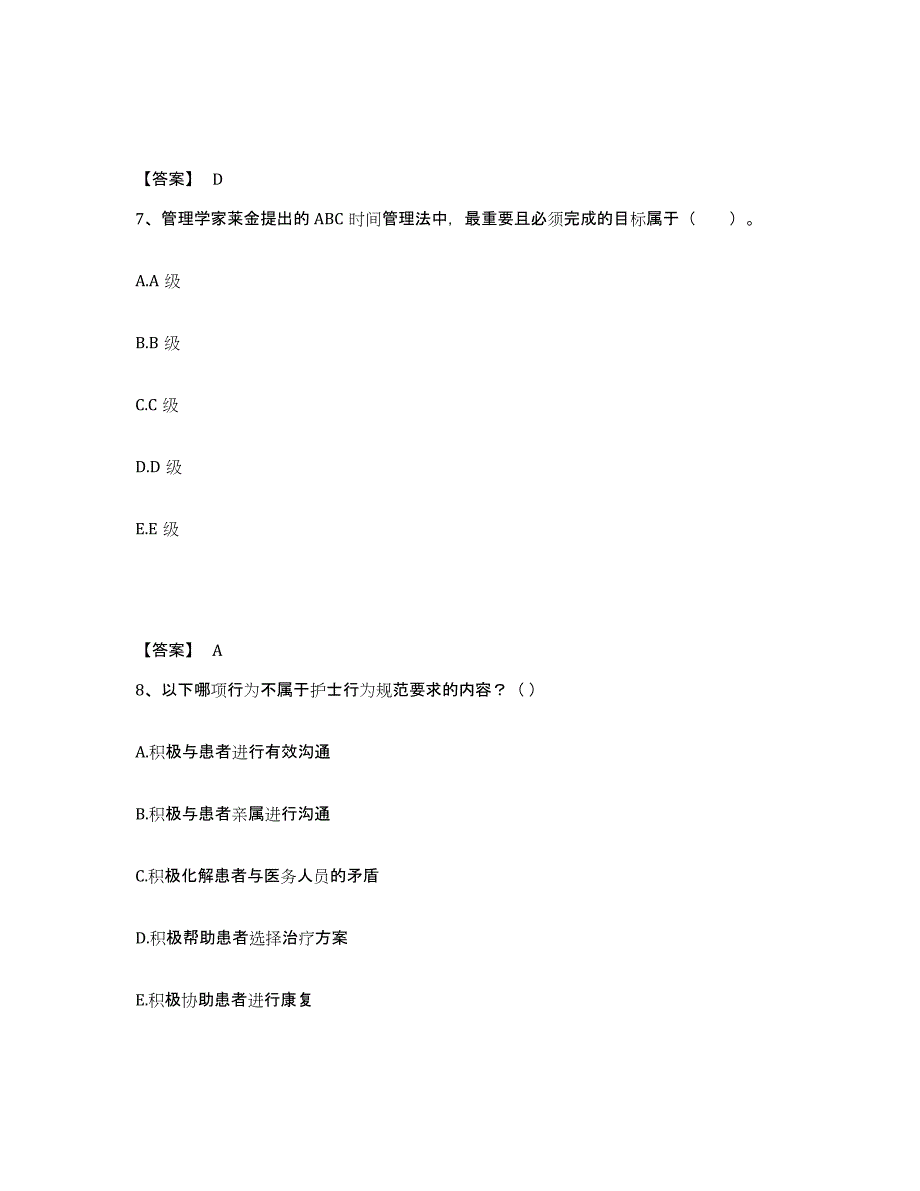 【答案】 D

7、管理学家莱金提出的 ABC 时间管理法中，最重要且必须完成的目标属于（　　）。

A.A 级

B.B 级

C.C 级

D.D 级

E.E 级

【答案】 A

8、以下哪项行为不属于护士行为规范要求的内容？（）

A.积极与患者进行有效沟通

B.积极与患者亲属进行沟通

C.积极化解患者与医务人员的矛盾

D.积极帮助患者选择治疗方案

E.积极协助患者进行康复